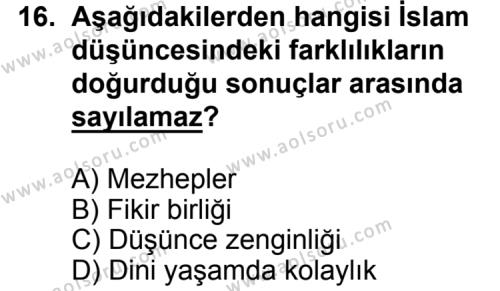 16. Aşağıdakilerden hangisi İslam düşüncesindeki farklılıkların doğurduğu sonuçlar arasında sayılamaz?

A) Mezhepler
B) Fikir birliği
C) Düşünce zenginliği
D) Dini yaşamda kolaylık

www.aolsoru.com